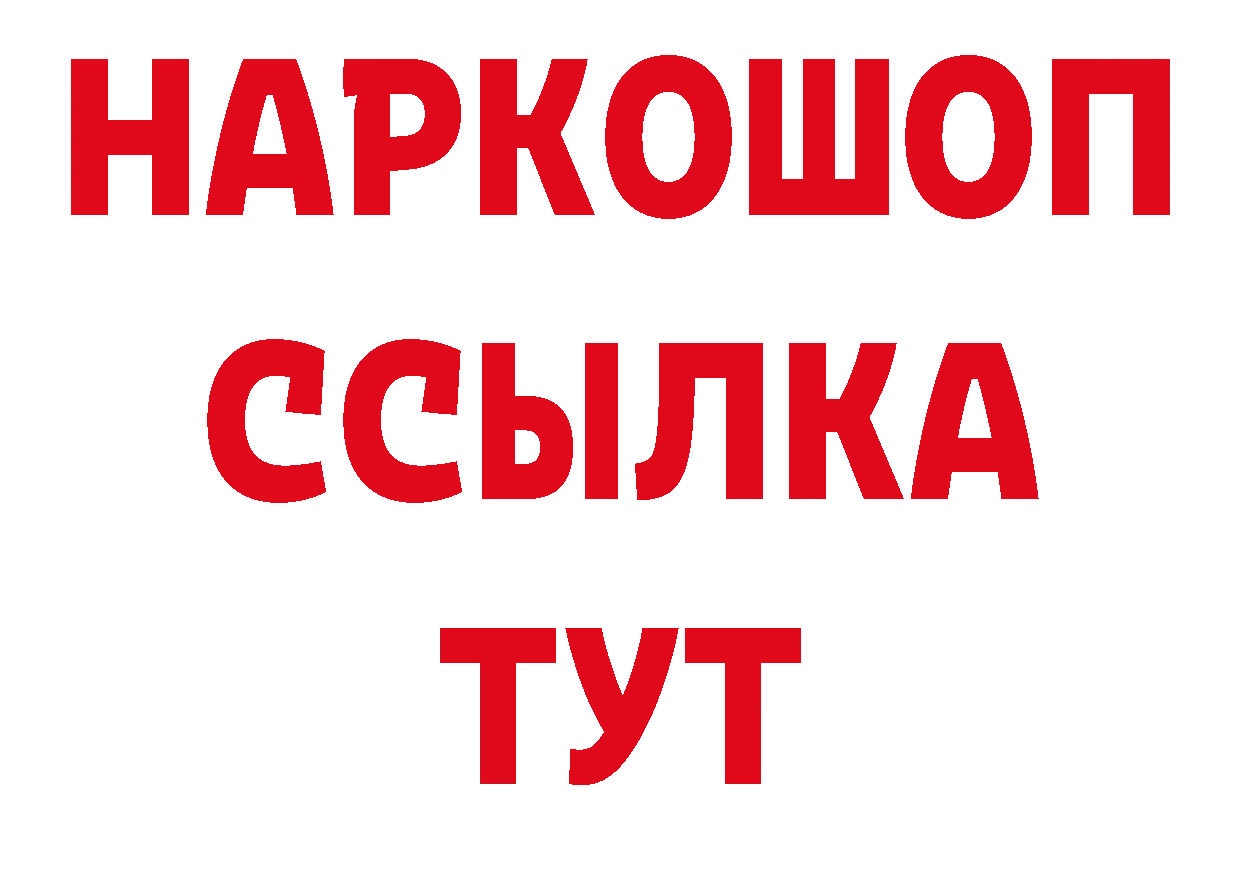 НАРКОШОП
ССЫЛКА
ТУТ